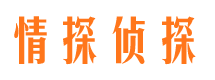 情探侦探